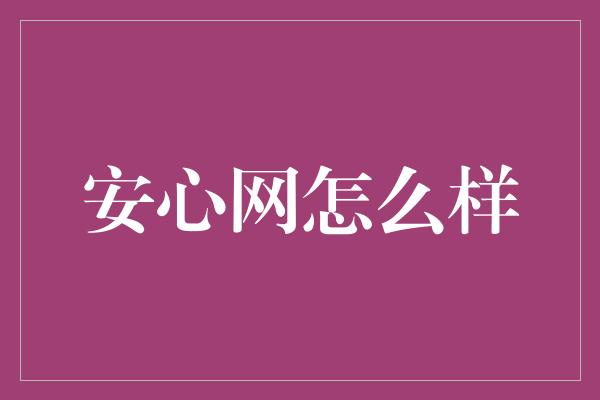 安心网怎么样